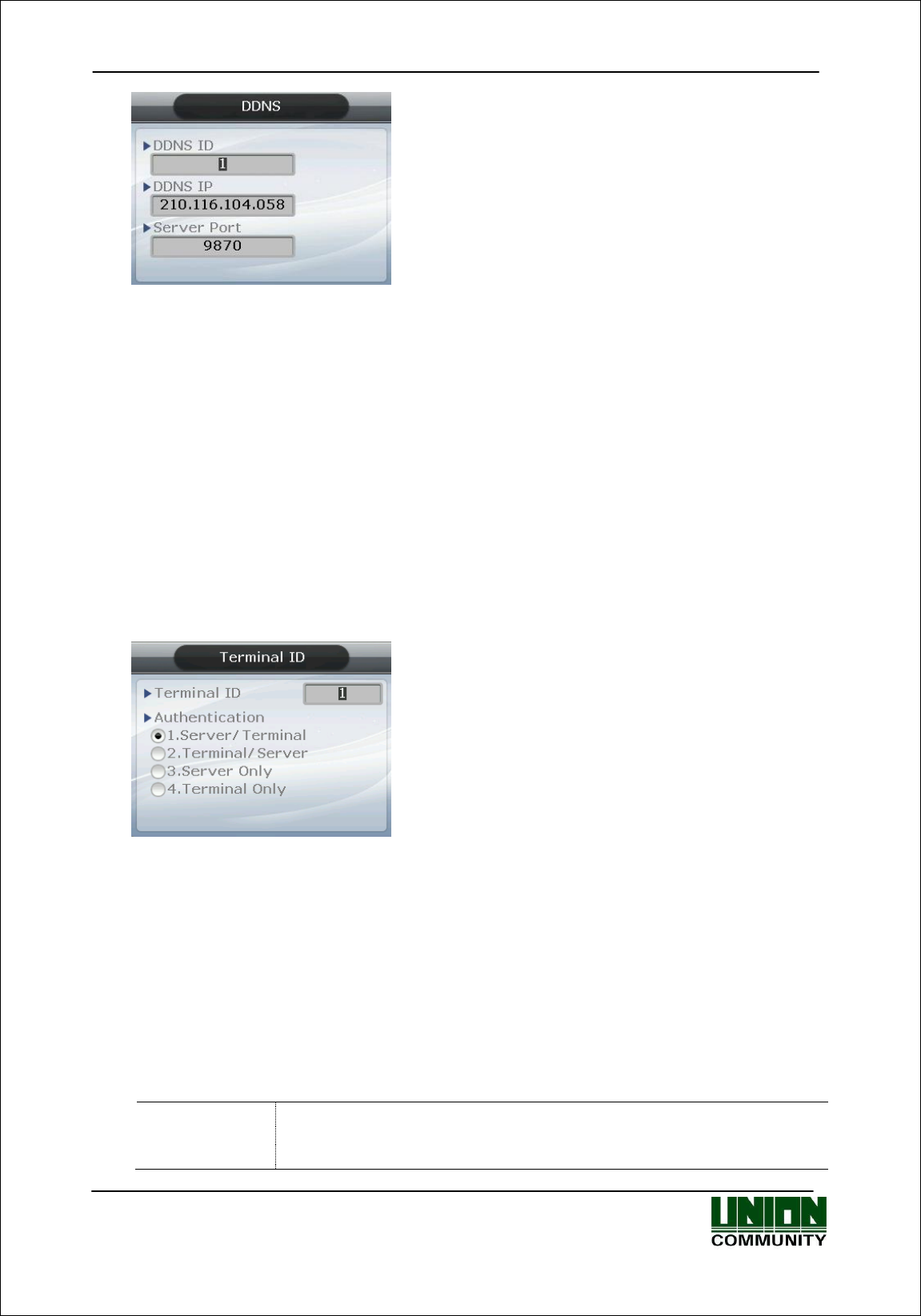 DDNS

▶DDNS ID

1

▶DDNS IP

210.116.104.058

▶Server Port

9870

Terminal ID

▶Terminal ID

1

▶Authentication

1.Server/ Terminal

2.Terminal/ Server

3.Server Only

4.Terminal Only

UNION
COMMUNITY